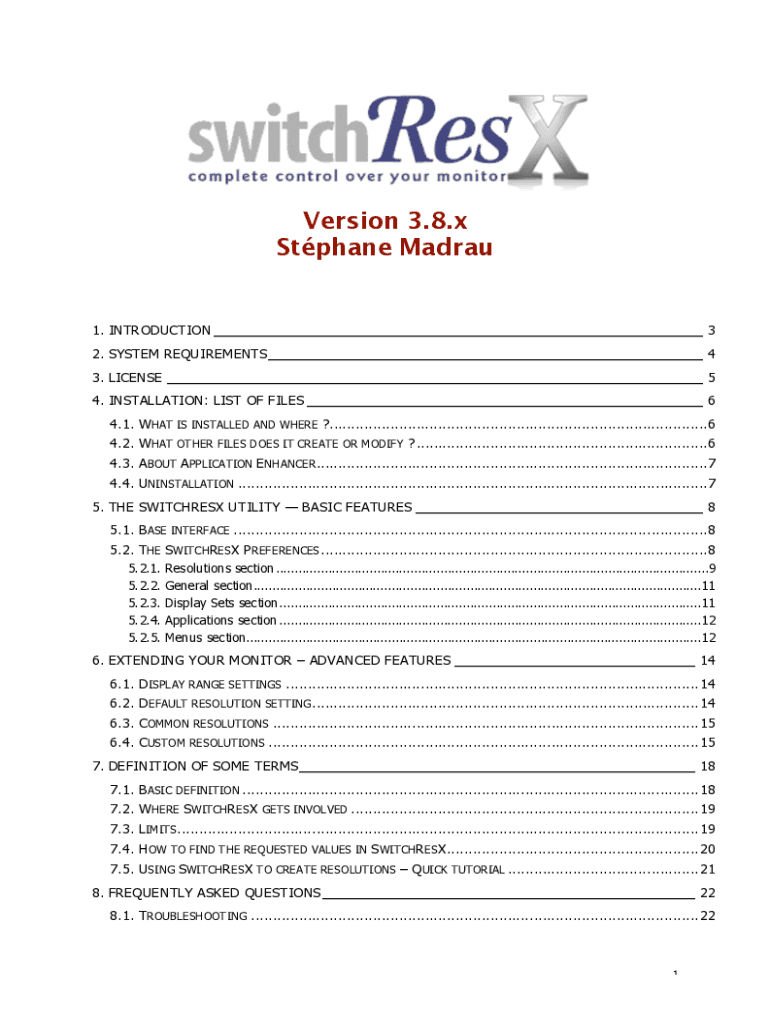 switchResX
complete control over your monitor

Version 3.8.x
Stéphane Madrau

1. INTRODUCTION 3
2. SYSTEM REQUIREMENTS 4
3. LICENSE 5
4. INSTALLATION: LIST OF FILES 6
4.1. WHAT IS INSTALLED AND WHERE ? 6
4.2. WHAT OTHER FILES DOES IT CREATE OR MODIFY ? 6
4.3. ABOUT APPLICATION ENHANCER 7
4.4. UNINSTALLATION 7
5. THE SWITCHRESX UTILITY — BASIC FEATURES 8
5.1. BASE INTERFACE 8
5.2. THE SWITCHRESX PREFERENCES 8
5.2.1. Resolutions section 9
5.2.2. General section 11
5.2.3. Display Sets section 11
5.2.4. Applications section 12
5.2.5. Menus section 12
6. EXTENDING YOUR MONITOR – ADVANCED FEATURES 14
6.1. DISPLAY RANGE SETTINGS 14
6.2. DEFAULT RESOLUTION SETTING 14
6.3. COMMON RESOLUTIONS 15
6.4. CUSTOM RESOLUTIONS 15
7. DEFINITION OF SOME TERMS 18
7.1. BASIC DEFINITION 18
7.2. WHERE SWITCHRESX GETS INVOLVED 19
7.3. LIMITS 19
7.4. HOW TO FIND THE REQUESTED VALUES IN SWITCHRESX 20
7.5. USING SWITCHRESX TO CREATE RESOLUTIONS – QUICK TUTORIAL 21
8. FREQUENTLY ASKED QUESTIONS 22
8.1. TROUBLESHOOTING 22

1